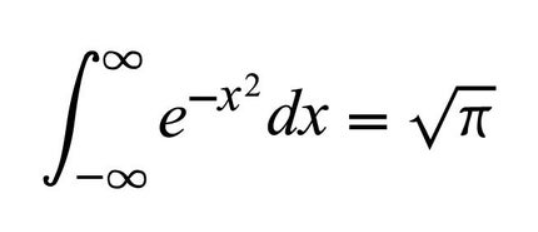 $\int_{-\infty}^{\infty} e^{-x^2} dx = \sqrt{\pi}$